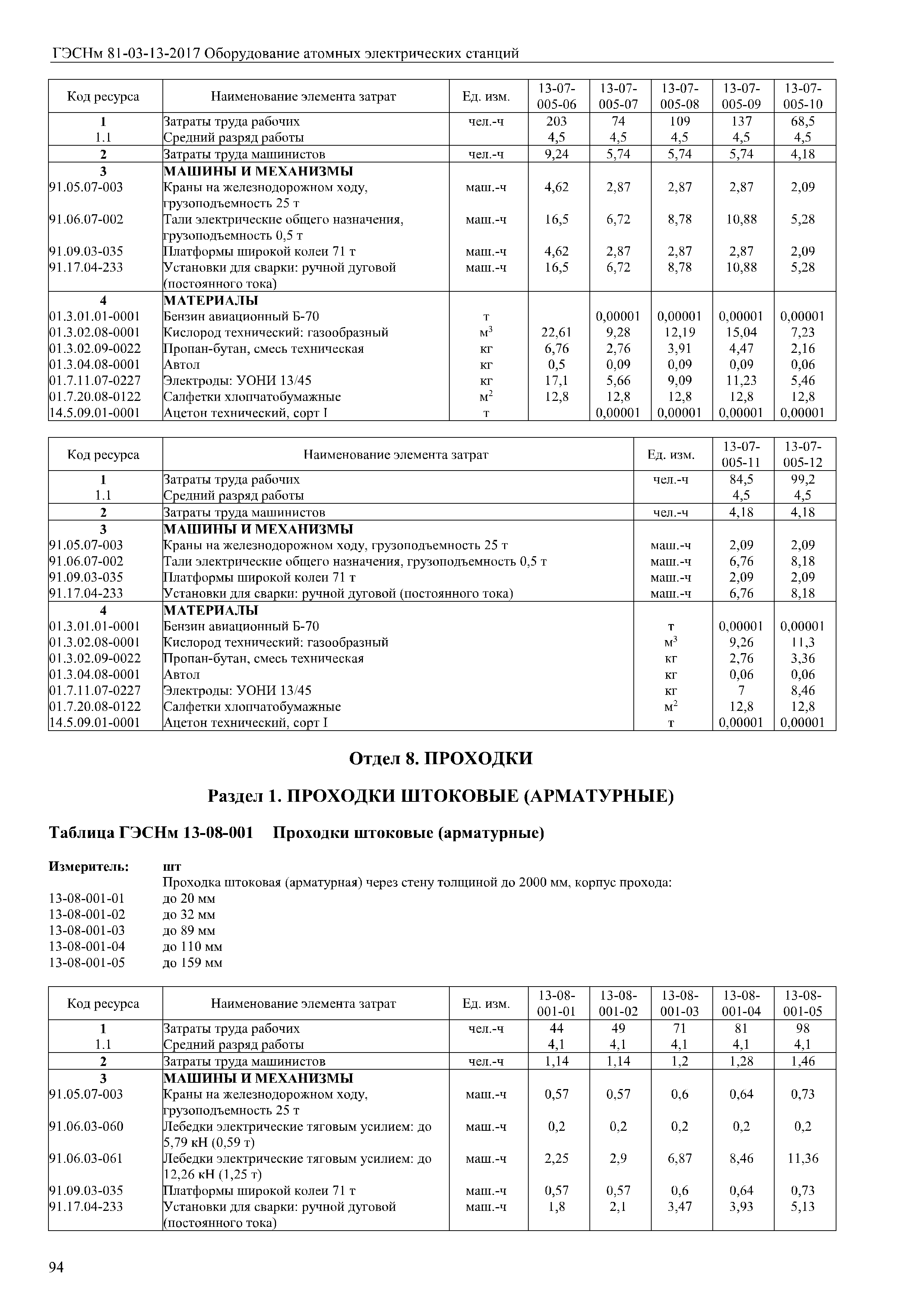 ГЭСНм 81-03-13-2017 Оборудование атомных электрических станций

| Код ресурса | Наименование элемента затрат | Ед. изм. | 13-07-005-06 | 13-07-005-07 | 13-07-005-08 | 13-07-005-09 | 13-07-005-10 |
|---|---|---|---|---|---|---|---|
| 1 | Затраты труда рабочих | чел.-ч | 203 | 74 | 109 | 137 | 68,5 |
| 1.1 | Средний разряд работы | | 4,5 | 4,5 | 4,5 | 4,5 | 4,5 |
| 2 | Затраты труда машинистов | чел.-ч | 9,24 | 5,74 | 5,74 | 5,74 | 4,18 |
| 3 | МАШИНЫ И МЕХАНИЗМЫ | | | | | | |
| 91.05.07-003 | Краны на железнодорожном ходу, грузоподъемность 25 т | маш.-ч | 4,62 | 2,87 | 2,87 | 2,87 | 2,09 |
| 91.06.07-002 | Тали электрические общего назначения, грузоподъемность 0,5 т | маш.-ч | 16,5 | 6,72 | 8,78 | 10,88 | 5,28 |
| 91.09.03-035 | Платформы широкой колеи 71 т | маш.-ч | 4,62 | 2,87 | 2,87 | 2,87 | 2,09 |
| 91.17.04-233 | Установки для сварки: ручной дуговой (постоянного тока) | маш.-ч | 16,5 | 6,72 | 8,78 | 10,88 | 5,28 |
| 4 | МАТЕРИАЛЫ | | | | | | |
| 01.3.01.01-0001 | Бензин авиационный Б-70 | т | | 0,00001 | 0,00001 | 0,00001 | 0,00001 |
| 01.3.02.08-0001 | Кислород технический: газообразный | $м^3$ | 22,61 | 9,28 | 12,19 | 15,04 | 7,23 |
| 01.3.02.09-0022 | Пропан-бутан, смесь техническая | кг | 6,76 | 2,76 | 3,91 | 4,47 | 2,16 |
| 01.3.04.08-0001 | Автол | кг | 0,5 | 0,09 | 0,09 | 0,09 | 0,06 |
| 01.7.11.07-0227 | Электроды: УОНИ 13/45 | кг | 17,1 | 5,66 | 9,09 | 11,23 | 5,46 |
| 01.7.20.08-0122 | Салфетки хлопчатобумажные | $м^2$ | 12,8 | 12,8 | 12,8 | 12,8 | 12,8 |
| 14.5.09.01-0001 | Ацетон технический, сорт I | т | | 0,00001 | 0,00001 | 0,00001 | 0,00001 |

| Код ресурса | Наименование элемента затрат | Ед. изм. | 13-07-005-11 | 13-07-005-12 |
|---|---|---|---|---|
| 1 | Затраты труда рабочих | чел.-ч | 84,5 | 99,2 |
| 1.1 | Средний разряд работы | | 4,5 | 4,5 |
| 2 | Затраты труда машинистов | чел.-ч | 4,18 | 4,18 |
| 3 | МАШИНЫ И МЕХАНИЗМЫ | | | |
| 91.05.07-003 | Краны на железнодорожном ходу, грузоподъемность 25 т | маш.-ч | 2,09 | 2,09 |
| 91.06.07-002 | Тали электрические общего назначения, грузоподъемность 0,5 т | маш.-ч | 6,76 | 8,18 |
| 91.09.03-035 | Платформы широкой колеи 71 т | маш.-ч | 2,09 | 2,09 |
| 91.17.04-233 | Установки для сварки: ручной дуговой (постоянного тока) | маш.-ч | 6,76 | 8,18 |
| 4 | МАТЕРИАЛЫ | | | |
| 01.3.01.01-0001 | Бензин авиационный Б-70 | т | 0,00001 | 0,00001 |
| 01.3.02.08-0001 | Кислород технический: газообразный | $м^3$ | 9,26 | 11,3 |
| 01.3.02.09-0022 | Пропан-бутан, смесь техническая | кг | 2,76 | 3,36 |
| 01.3.04.08-0001 | Автол | кг | 0,06 | 0,06 |
| 01.7.11.07-0227 | Электроды: УОНИ 13/45 | кг | 7 | 8,46 |
| 01.7.20.08-0122 | Салфетки хлопчатобумажные | $м^2$ | 12,8 | 12,8 |
| 14.5.09.01-0001 | Ацетон технический, сорт I | т | 0,00001 | 0,00001 |

Отдел 8. ПРОХОДКИ

Раздел 1. ПРОХОДКИ ШТОКОВЫЕ (АРМАТУРНЫЕ)

Таблица ГЭСНм 13-08-001 Проходки штоковые (арматурные)

Измеритель: шт
Проходка штоковая (арматурная) через стену толщиной до 2000 мм, корпус прохода:
13-08-001-01 до 20 мм
13-08-001-02 до 32 мм
13-08-001-03 до 89 мм
13-08-001-04 до 110 мм
13-08-001-05 до 159 мм

| Код ресурса | Наименование элемента затрат | Ед. изм. | 13-08-001-01 | 13-08-001-02 | 13-08-001-03 | 13-08-001-04 | 13-08-001-05 |
|---|---|---|---|---|---|---|---|
| 1 | Затраты труда рабочих | чел.-ч | 44 | 49 | 71 | 81 | 98 |
| 1.1 | Средний разряд работы | | 4,1 | 4,1 | 4,1 | 4,1 | 4,1 |
| 2 | Затраты труда машинистов | чел.-ч | 1,14 | 1,14 | 1,2 | 1,28 | 1,46 |
| 3 | МАШИНЫ И МЕХАНИЗМЫ | | | | | | |
| 91.05.07-003 | Краны на железнодорожном ходу, грузоподъемность 25 т | маш.-ч | 0,57 | 0,57 | 0,6 | 0,64 | 0,73 |
| 91.06.03-060 | Лебедки электрические тяговым усилием: до 5,79 кН (0,59 т) | маш.-ч | 0,2 | 0,2 | 0,2 | 0,2 | 0,2 |
| 91.06.03-061 | Лебедки электрические тяговым усилием: до 12,26 кН (1,25 т) | маш.-ч | 2,25 | 2,9 | 6,87 | 8,46 | 11,36 |
| 91.09.03-035 | Платформы широкой колеи 71 т | маш.-ч | 0,57 | 0,57 | 0,6 | 0,64 | 0,73 |
| 91.17.04-233 | Установки для сварки: ручной дуговой (постоянного тока) | маш.-ч | 1,8 | 2,1 | 3,47 | 3,93 | 5,13 |

94